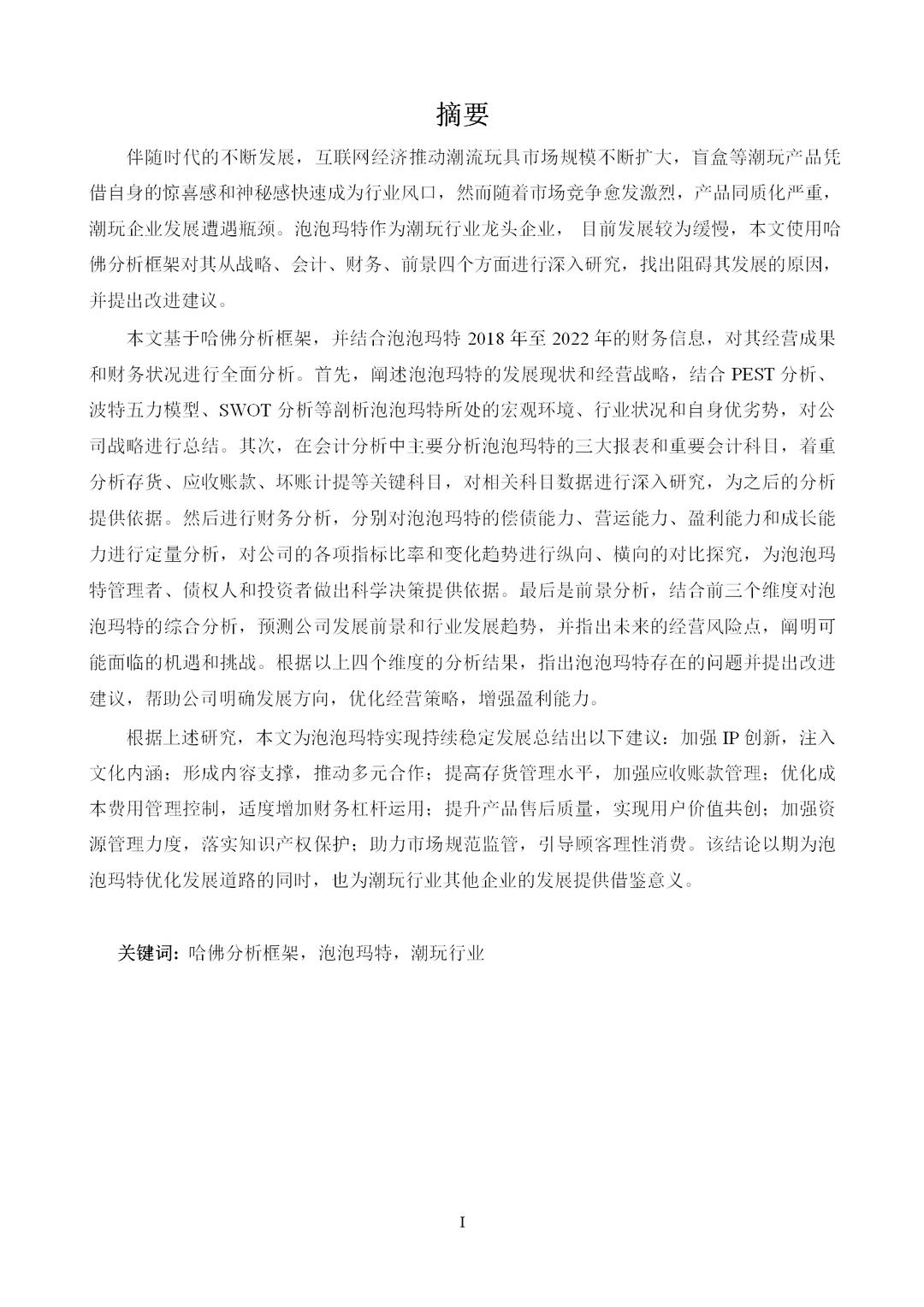 摘要

伴随时代的不断发展，互联网经济推动潮流玩具市场规模不断扩大，盲盒等潮玩产品凭借自身的惊喜感和神秘感快速成为行业风口，然而随着市场竞争愈发激烈，产品同质化严重，潮玩企业发展遭遇瓶颈。泡泡玛特作为潮玩行业龙头企业， 目前发展较为缓慢，本文使用哈佛分析框架对其从战略、会计、财务、前景四个方面进行深入研究，找出阻碍其发展的原因，并提出改进建议。

本文基于哈佛分析框架，并结合泡泡玛特 2018 年至 2022 年的财务信息，对其经营成果和财务状况进行全面分析。首先，阐述泡泡玛特的发展现状和经营战略，结合 PEST 分析、波特五力模型、SWOT 分析等剖析泡泡玛特所处的宏观环境、行业状况和自身优劣势，对公司战略进行总结。其次，在会计分析中主要分析泡泡玛特的三大报表和重要会计科目，着重分析存货、应收账款、坏账计提等关键科目，对相关科目数据进行深入研究，为之后的分析提供依据。然后进行财务分析，分别对泡泡玛特的偿债能力、营运能力、盈利能力和成长能力进行定量分析，对公司的各项指标比率和变化趋势进行纵向、横向的对比探究，为泡泡玛特管理者、债权人和投资者做出科学决策提供依据。最后是前景分析，结合前三个维度对泡泡玛特的综合分析，预测公司发展前景和行业发展趋势，并指出未来的经营风险点，阐明可能面临的机遇和挑战。根据以上四个维度的分析结果，指出泡泡玛特存在的问题并提出改进建议，帮助公司明确发展方向，优化经营策略，增强盈利能力。

根据上述研究，本文为泡泡玛特实现持续稳定发展总结出以下建议：加强 IP 创新，注入文化内涵；形成内容支撑，推动多元合作；提高存货管理水平，加强应收账款管理；优化成本费用管理控制，适度增加财务杠杆运用；提升产品售后质量，实现用户价值共创；加强资源管理力度，落实知识产权保护；助力市场规范监管，引导顾客理性消费。该结论以期为泡泡玛特优化发展道路的同时，也为潮玩行业其他企业的发展提供借鉴意义。

关键词：哈佛分析框架，泡泡玛特，潮玩行业

I